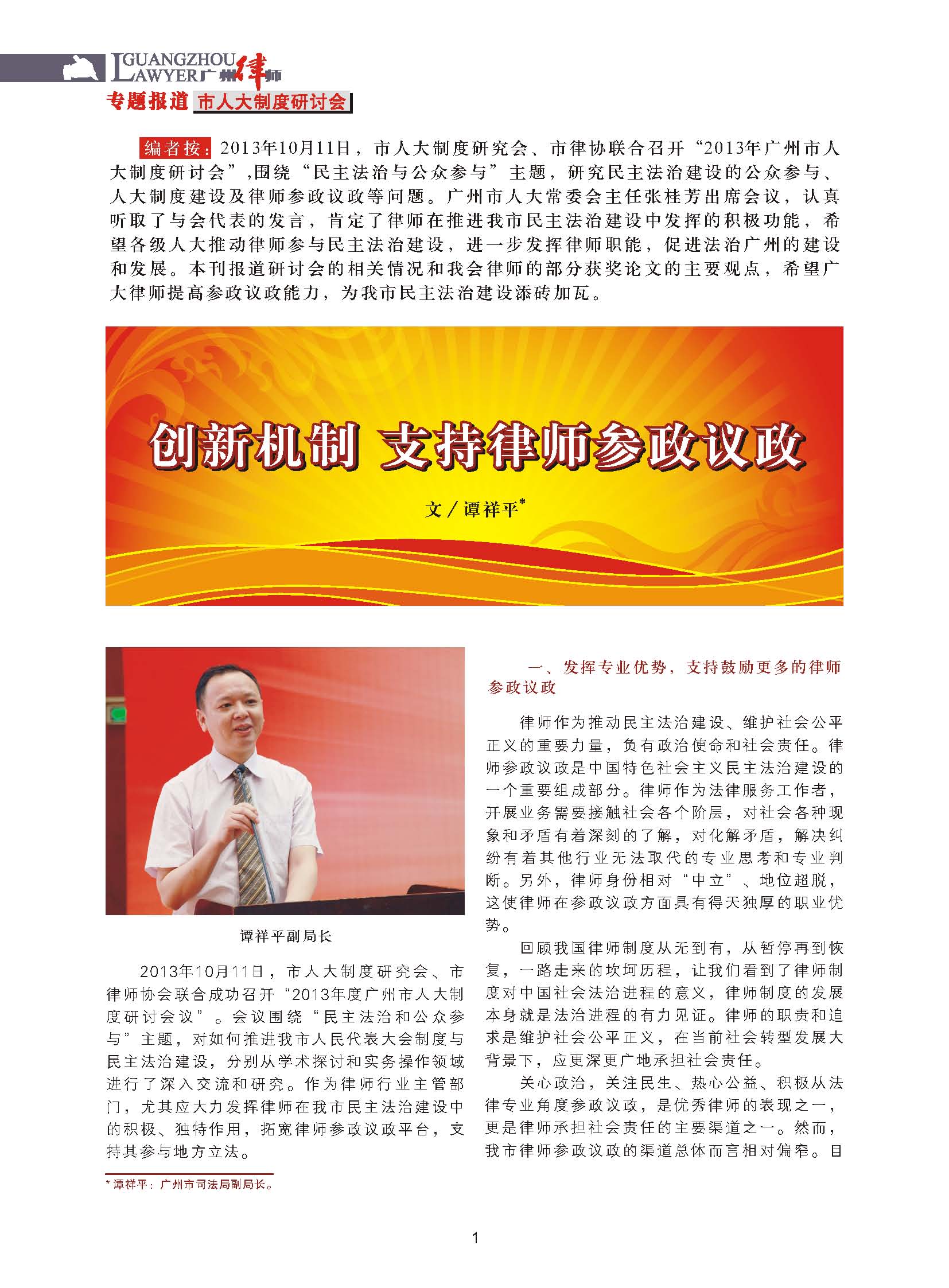 GUANGZHOU LAWYER 广州律师

专题报道 市人大制度研讨会

编者按：2013年10月11日，市人大制度研究会、市律协联合召开“2013年广州市人大制度研讨会”,围绕“民主法治与公众参与”主题，研究民主法治建设的公众参与、人大制度建设及律师参政议政等问题。广州市人大常委会主任张桂芳出席会议，认真听取了与会代表的发言，肯定了律师在推进我市民主法治建设中发挥的积极功能，希望各级人大推动律师参与民主法治建设，进一步发挥律师职能，促进法治广州的建设和发展。本刊报道研讨会的相关情况和我会律师的部分获奖论文的主要观点，希望广大律师提高参政议政能力，为我市民主法治建设添砖加瓦。

创新机制 支持律师参政议政

文／谭祥平*

谭祥平副局长

2013年10月11日，市人大制度研究会、市律师协会联合成功召开“2013年度广州市人大制度研讨会议”。会议围绕“民主法治和公众参与”主题，对如何推进我市人民代表大会制度与民主法治建设，分别从学术探讨和实务操作领域进行了深入交流和研究。作为律师行业主管部门，尤其应大力发挥律师在我市民主法治建设中的积极、独特作用，拓宽律师参政议政平台，支持其参与地方立法。

* 谭祥平：广州市司法局副局长。

一、发挥专业优势，支持鼓励更多的律师参政议政

律师作为推动民主法治建设、维护社会公平正义的重要力量，负有政治使命和社会责任。律师参政议政是中国特色社会主义民主法治建设的一个重要组成部分。律师作为法律服务工作者，开展业务需要接触社会各个阶层，对社会各种现象和矛盾有着深刻的了解，对化解矛盾，解决纠纷有着其他行业无法取代的专业思考和专业判断。另外，律师身份相对“中立”、地位超脱，这使律师在参政议政方面具有得天独厚的职业优势。

回顾我国律师制度从无到有，从暂停再到恢复，一路走来的坎坷历程，让我们看到了律师制度对中国社会法治进程的意义，律师制度的发展本身就是法治进程的有力见证。律师的职责和追求是维护社会公平正义，在当前社会转型发展大背景下，应更深更广地承担社会责任。

关心政治，关注民生、热心公益、积极从法律专业角度参政议政，是优秀律师的表现之一，更是律师承担社会责任的主要渠道之一。然而，我市律师参政议政的渠道总体而言相对偏窄。目

1